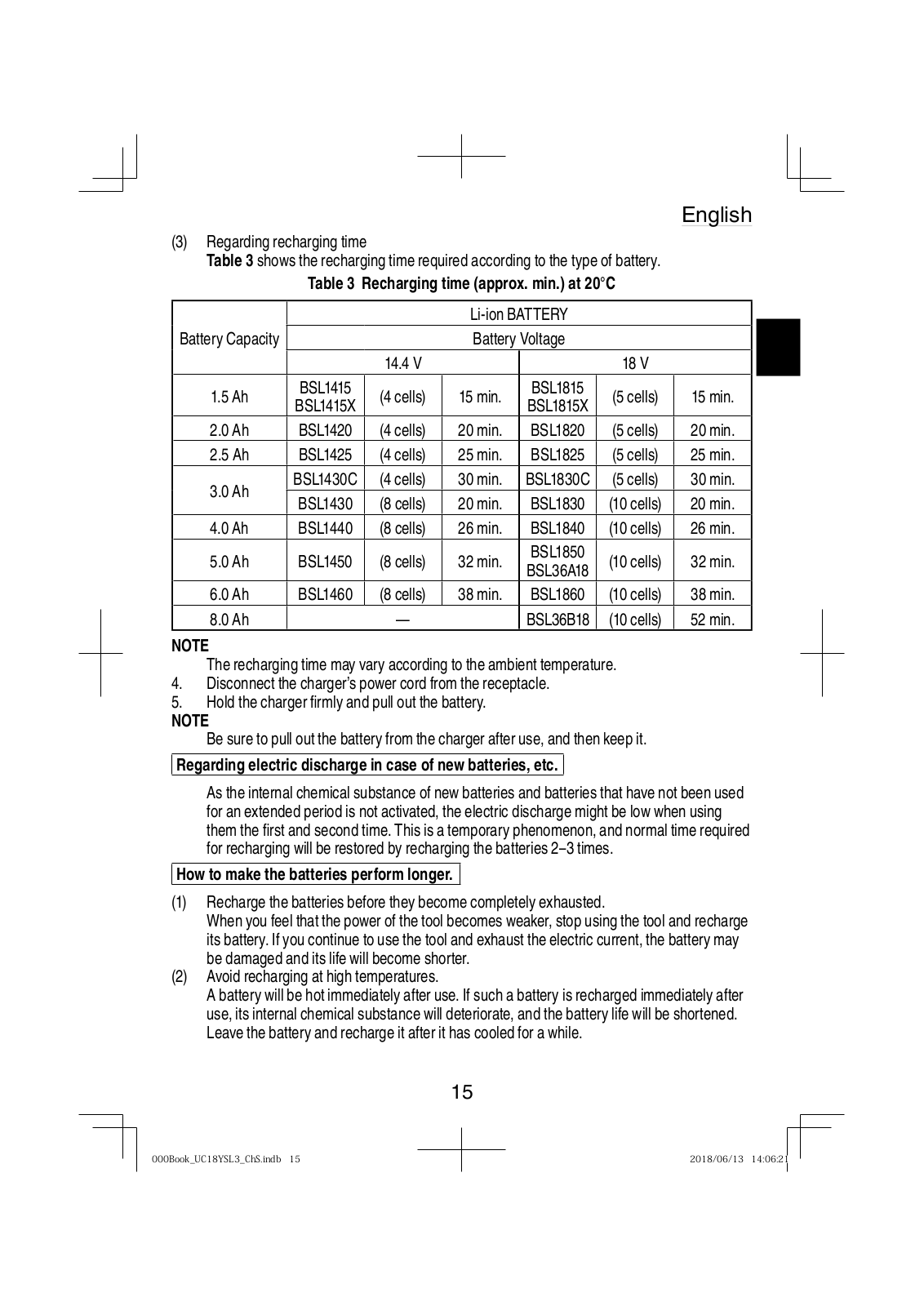 English

(3) Regarding recharging time
**Table 3** shows the recharging time required according to the type of battery.

**Table 3 Recharging time (approx. min.) at 20°C**

| Battery Capacity | Li-ion BATTERY | | | | | |
|---|---|---|---|---|---|---|
| | Battery Voltage | | | | | |
| | 14.4 V | | | 18 V | | |
| 1.5 Ah | BSL1415 BSL1415X | (4 cells) | 15 min. | BSL1815 BSL1815X | (5 cells) | 15 min. |
| 2.0 Ah | BSL1420 | (4 cells) | 20 min. | BSL1820 | (5 cells) | 20 min. |
| 2.5 Ah | BSL1425 | (4 cells) | 25 min. | BSL1825 | (5 cells) | 25 min. |
| 3.0 Ah | BSL1430C | (4 cells) | 30 min. | BSL1830C | (5 cells) | 30 min. |
| | BSL1430 | (8 cells) | 20 min. | BSL1830 | (10 cells) | 20 min. |
| 4.0 Ah | BSL1440 | (8 cells) | 26 min. | BSL1840 | (10 cells) | 26 min. |
| 5.0 Ah | BSL1450 | (8 cells) | 32 min. | BSL1850 BSL36A18 | (10 cells) | 32 min. |
| 6.0 Ah | BSL1460 | (8 cells) | 38 min. | BSL1860 | (10 cells) | 38 min. |
| 8.0 Ah | — | | | BSL36B18 | (10 cells) | 52 min. |

**NOTE**
The recharging time may vary according to the ambient temperature.
4. Disconnect the charger's power cord from the receptacle.
5. Hold the charger firmly and pull out the battery.
**NOTE**
Be sure to pull out the battery from the charger after use, and then keep it.

**Regarding electric discharge in case of new batteries, etc.**

As the internal chemical substance of new batteries and batteries that have not been used for an extended period is not activated, the electric discharge might be low when using them the first and second time. This is a temporary phenomenon, and normal time required for recharging will be restored by recharging the batteries 2–3 times.

**How to make the batteries perform longer.**

(1) Recharge the batteries before they become completely exhausted.
When you feel that the power of the tool becomes weaker, stop using the tool and recharge its battery. If you continue to use the tool and exhaust the electric current, the battery may be damaged and its life will become shorter.
(2) Avoid recharging at high temperatures.
A battery will be hot immediately after use. If such a battery is recharged immediately after use, its internal chemical substance will deteriorate, and the battery life will be shortened. Leave the battery and recharge it after it has cooled for a while.

15

000Book_UC18YSL3_ChS.indb 15 2018/06/13 14:06:21